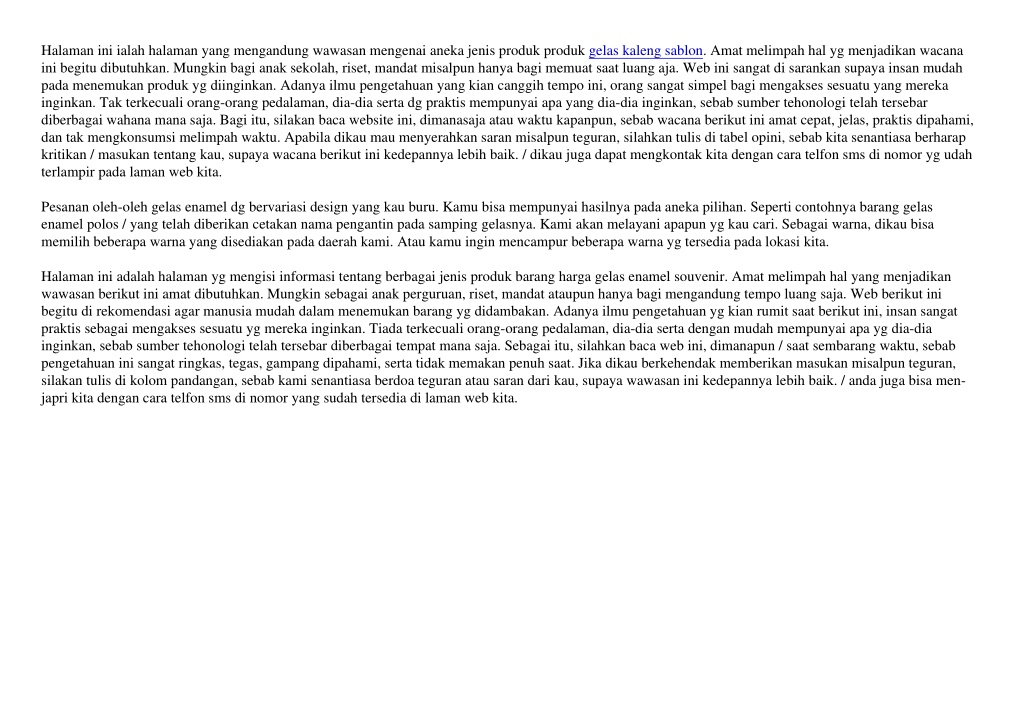 Halaman ini ialah halaman yang mengandung wawasan mengenai aneka jenis produk produk gelas kaleng sablon. Amat melimpah hal yg menjadikan wacana ini begitu dibutuhkan. Mungkin bagi anak sekolah, riset, mandat misalpun hanya bagi memuat saat luang aja. Web ini sangat di sarankan supaya insan mudah pada menemukan produk yg diinginkan. Adanya ilmu pengetahuan yang kian canggih tempo ini, orang sangat simpel bagi mengakses sesuatu yang mereka inginkan. Tak terkecuali orang-orang pedalaman, dia-dia serta dg praktis mempunyai apa yang dia-dia inginkan, sebab sumber tehonologi telah tersebar diberbagai wahana mana saja. Bagi itu, silakan baca website ini, dimanasaja atau waktu kapanpun, sebab wacana berikut ini amat cepat, jelas, praktis dipahami, dan tak mengkonsumsi melimpah waktu. Apabila dikau mau menyerahkan saran misalpun teguran, silahkan tulis di tabel opini, sebab kita senantiasa berharap kritikan / masukan tentang kau, supaya wacana berikut ini kedepannya lebih baik. / dikau juga dapat mengkontak kita dengan cara telfon sms di nomor yg udah terlampir pada laman web kita.

Pesanan oleh-oleh gelas enamel dg bervariasi design yang kau buru. Kamu bisa mempunyai hasilnya pada aneka pilihan. Seperti contohnya barang gelas enamel polos / yang telah diberikan cetakan nama pengantin pada samping gelasnya. Kami akan melayani apapun yg kau cari. Sebagai warna, dikau bisa memilih beberapa warna yang disediakan pada daerah kami. Atau kamu ingin mencampur beberapa warna yg tersedia pada lokasi kita.

Halaman ini adalah halaman yg mengisi informasi tentang berbagai jenis produk barang harga gelas enamel souvenir. Amat melimpah hal yang menjadikan wawasan berikut ini amat dibutuhkan. Mungkin sebagai anak perguruan, riset, mandat ataupun hanya bagi mengandung tempo luang saja. Web berikut ini begitu di rekomendasi agar manusia mudah dalam menemukan barang yg didambakan. Adanya ilmu pengetahuan yg kian rumit saat berikut ini, insan sangat praktis sebagai mengakses sesuatu yg mereka inginkan. Tiada terkecuali orang-orang pedalaman, dia-dia serta dengan mudah mempunyai apa yg dia-dia inginkan, sebab sumber tehonologi telah tersebar diberbagai tempat mana saja. Sebagai itu, silahkan baca web ini, dimanapun / saat sembarang waktu, sebab pengetahuan ini sangat ringkas, tegas, gampang dipahami, serta tidak memakan penuh saat. Jika dikau berkehendak memberikan masukan misalpun teguran, silakan tulis di kolom pandangan, sebab kami senantiasa berdoa teguran atau saran dari kau, supaya wawasan ini kedepannya lebih baik. / anda juga bisa menjapri kita dengan cara telfon sms di nomor yang sudah tersedia di laman web kita.